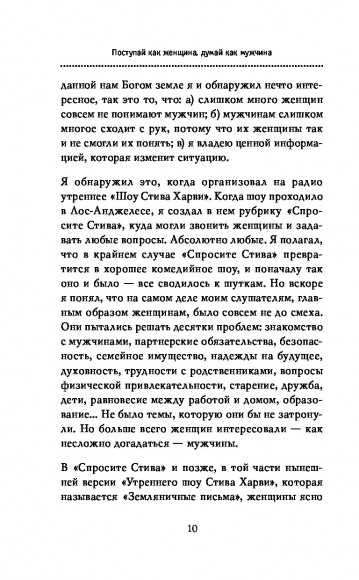 Поступай как женщина, думай как мужчина

данной нам Богом земле я и обнаружил нечто интересное, так это то, что: а) слишком много женщин совсем не понимают мужчин; б) мужчинам слишком многое сходит с рук, потому что их женщины так и не смогли их понять; в) я владею ценной информацией, которая изменит ситуацию.

Я обнаружил это, когда организовал на радио утреннее «Шоу Стива Харви». Когда шоу проходило в Лос-Анджелесе, я создал в нем рубрику «Спросите Стива», куда могли звонить женщины и задавать любые вопросы. Абсолютно любые. Я полагал, что в крайнем случае «Спросите Стива» превратится в хорошее комедийное шоу, и поначалу так оно и было — все сводилось к шуткам. Но вскоре я понял, что на самом деле моим слушателям, главным образом женщинам, было совсем не до смеха. Они пытались решать десятки проблем: знакомство с мужчинами, партнерские обязательства, безопасность, семейное имущество, надежды на будущее, духовность, трудности с родственниками, вопросы физической привлекательности, старение, дружба, дети, равновесие между работой и домом, образование... Не было темы, которую они бы не затронули. Но больше всего женщин интересовали — как несложно догадаться — мужчины.

В «Спросите Стива» и позже, в той части нынешней версии «Утреннего шоу Стива Харви», которая называется «Земляничные письма», женщины ясно

10